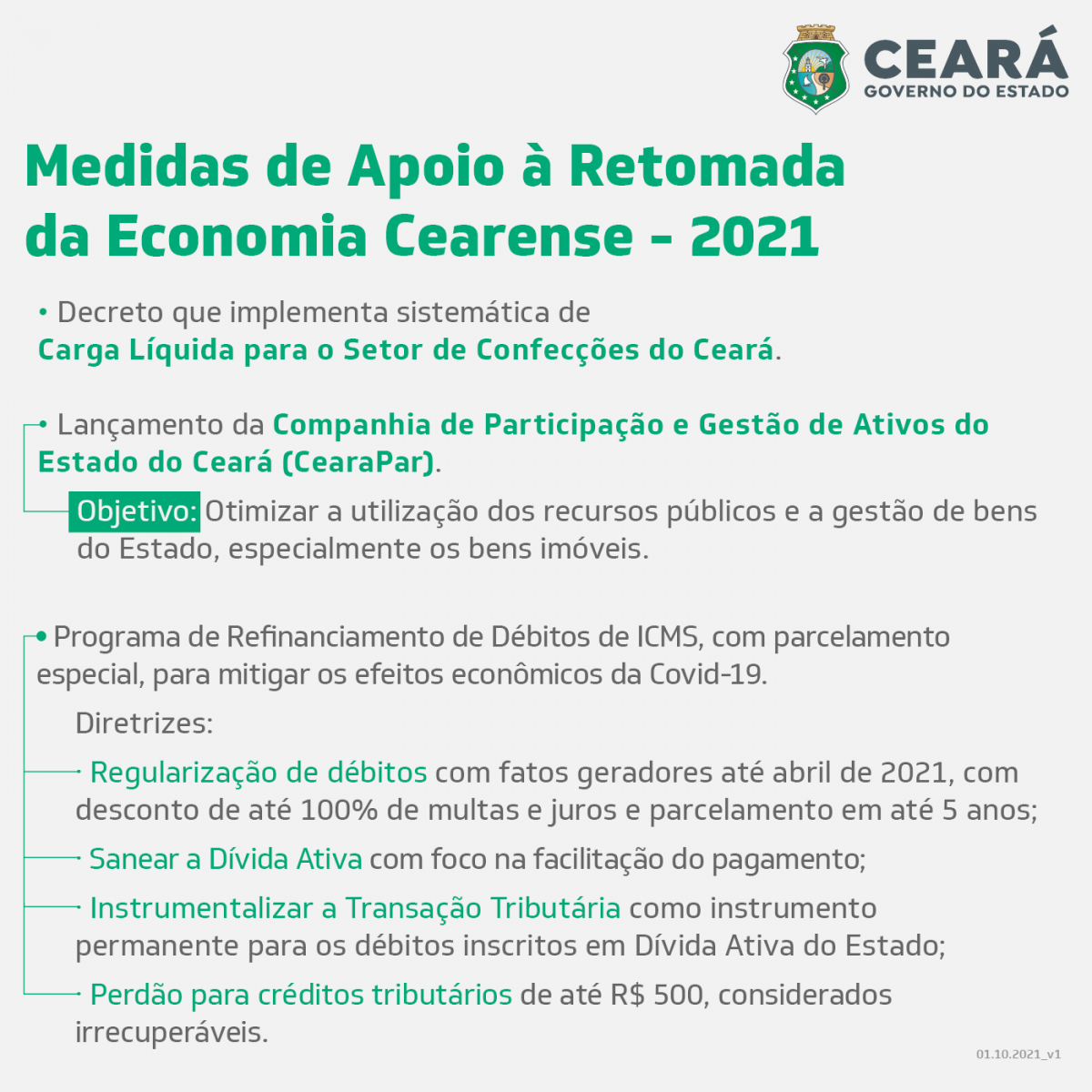 CEARÁ
GOVERNO DO ESTADO

Medidas de Apoio à Retomada da Economia Cearense - 2021

• Decreto que implementa sistemática de Carga Líquida para o Setor de Confecções do Ceará.

• Lançamento da Companhia de Participação e Gestão de Ativos do Estado do Ceará (CearaPar).

Objetivo: Otimizar a utilização dos recursos públicos e a gestão de bens do Estado, especialmente os bens imóveis.

• Programa de Refinanciamento de Débitos de ICMS, com parcelamento especial, para mitigar os efeitos econômicos da Covid-19.

Diretrizes:

· Regularização de débitos com fatos geradores até abril de 2021, com desconto de até 100% de multas e juros e parcelamento em até 5 anos;

· Sanear a Dívida Ativa com foco na facilitação do pagamento;

· Instrumentalizar a Transação Tributária como instrumento permanente para os débitos inscritos em Dívida Ativa do Estado;

· Perdão para créditos tributários de até R$ 500, considerados irrecuperáveis.

01.10.2021_v1